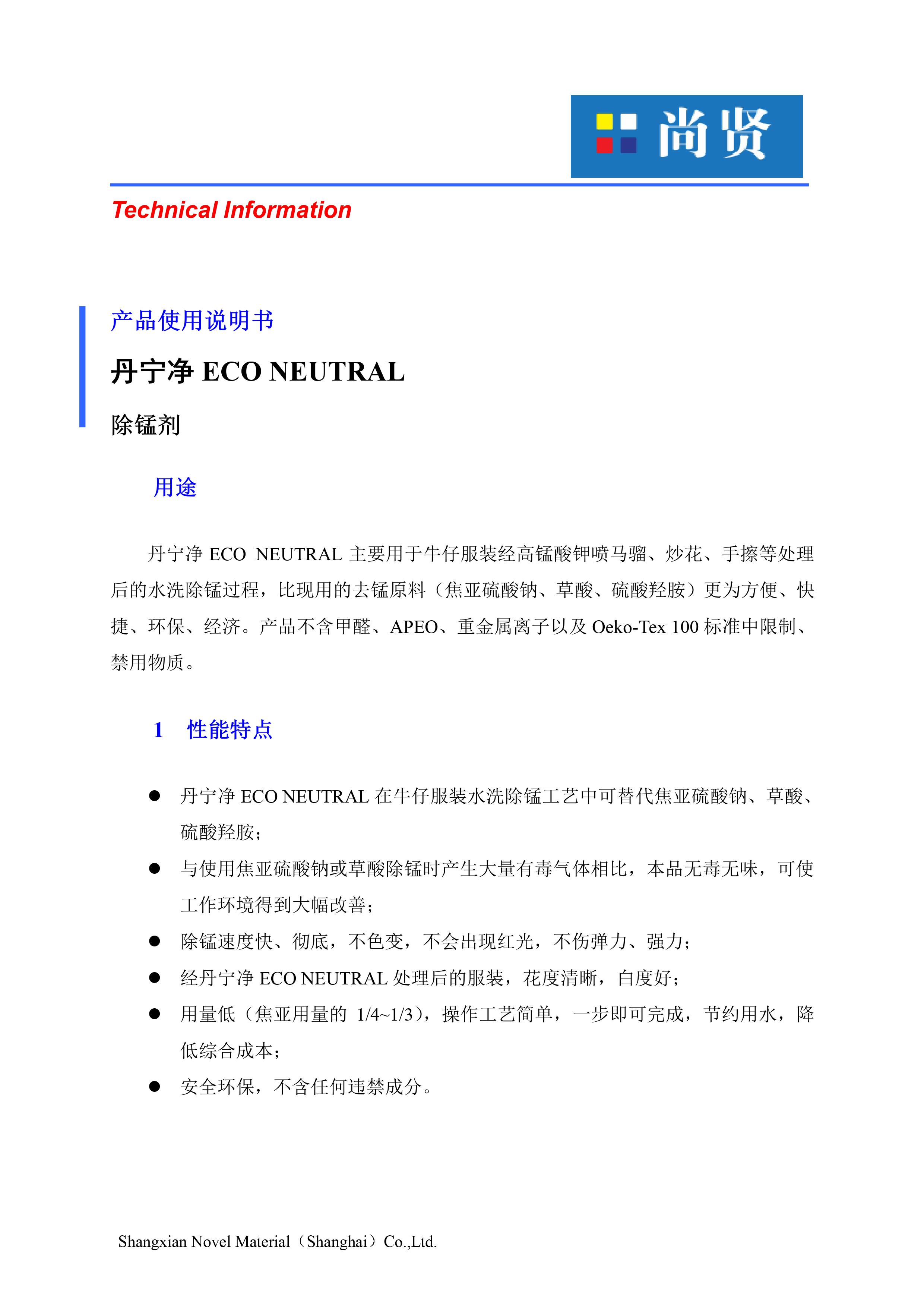 尚贤

Technical Information

产品使用说明书

丹宁净 ECO NEUTRAL

除锰剂

用途

丹宁净 ECO NEUTRAL 主要用于牛仔服装经高锰酸钾喷马骝、炒花、手擦等处理后的水洗除锰过程，比现用的去锰原料（焦亚硫酸钠、草酸、硫酸羟胺）更为方便、快捷、环保、经济。产品不含甲醛、APEO、重金属离子以及 Oeko-Tex 100 标准中限制、禁用物质。

1 性能特点

● 丹宁净 ECO NEUTRAL 在牛仔服装水洗除锰工艺中可替代焦亚硫酸钠、草酸、硫酸羟胺；

● 与使用焦亚硫酸钠或草酸除锰时产生大量有毒气体相比，本品无毒无味，可使工作环境得到大幅改善；

● 除锰速度快、彻底，不色变，不会出现红光，不伤弹力、强力；

● 经丹宁净 ECO NEUTRAL 处理后的服装，花度清晰，白度好；

● 用量低（焦亚用量的 1/4~1/3），操作工艺简单，一步即可完成，节约用水，降低综合成本；

● 安全环保，不含任何违禁成分。

Shangxian Novel Material（Shanghai）Co.,Ltd.